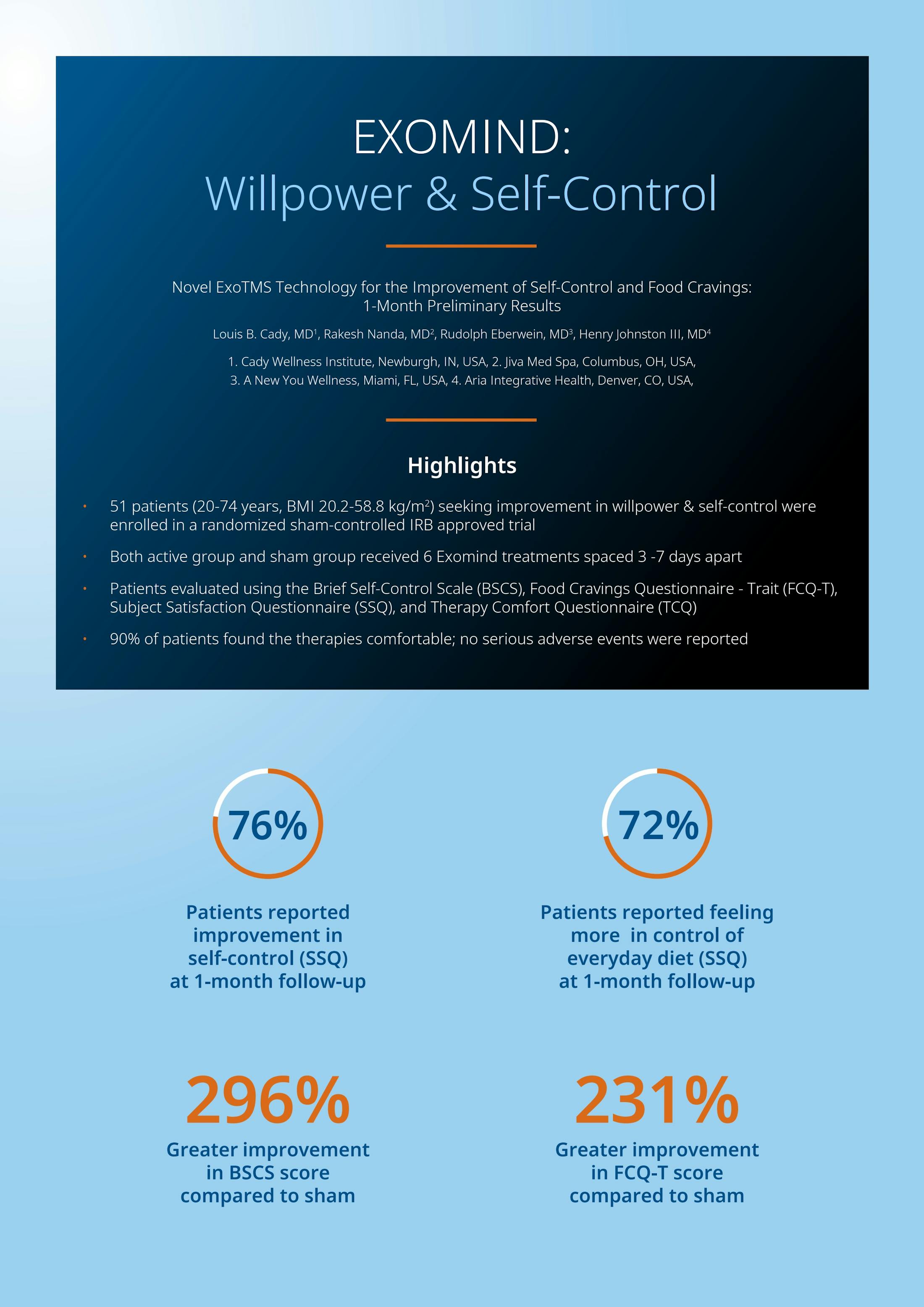 EXOMIND:
Willpower & Self-Control

Novel ExoTMS Technology for the Improvement of Self-Control and Food Cravings: 1-Month Preliminary Results

Louis B. Cady, MD$^1$, Rakesh Nanda, MD$^2$, Rudolph Eberwein, MD$^3$, Henry Johnston III, MD$^4$

1. Cady Wellness Institute, Newburgh, IN, USA, 2. Jiva Med Spa, Columbus, OH, USA, 3. A New You Wellness, Miami, FL, USA, 4. Aria Integrative Health, Denver, CO, USA,

Highlights

• 51 patients (20-74 years, BMI 20.2-58.8 kg/m$^2$) seeking improvement in willpower & self-control were enrolled in a randomized sham-controlled IRB approved trial

• Both active group and sham group received 6 Exomind treatments spaced 3 -7 days apart

• Patients evaluated using the Brief Self-Control Scale (BSCS), Food Cravings Questionnaire - Trait (FCQ-T), Subject Satisfaction Questionnaire (SSQ), and Therapy Comfort Questionnaire (TCQ)

• 90% of patients found the therapies comfortable; no serious adverse events were reported

76%

Patients reported improvement in self-control (SSQ) at 1-month follow-up

72%

Patients reported feeling more in control of everyday diet (SSQ) at 1-month follow-up

296%

Greater improvement in BSCS score compared to sham

231%

Greater improvement in FCQ-T score compared to sham